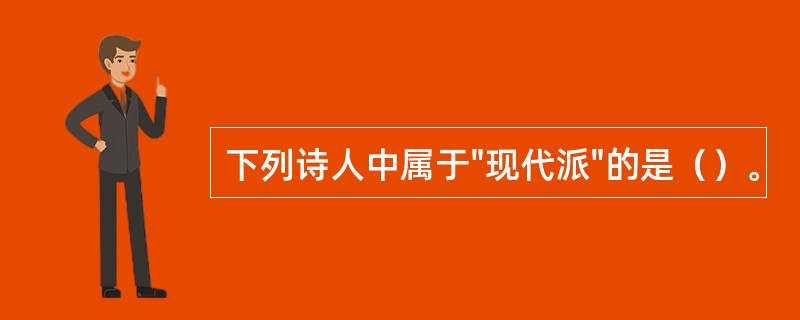 下列诗人中属于"现代派"的是（）。